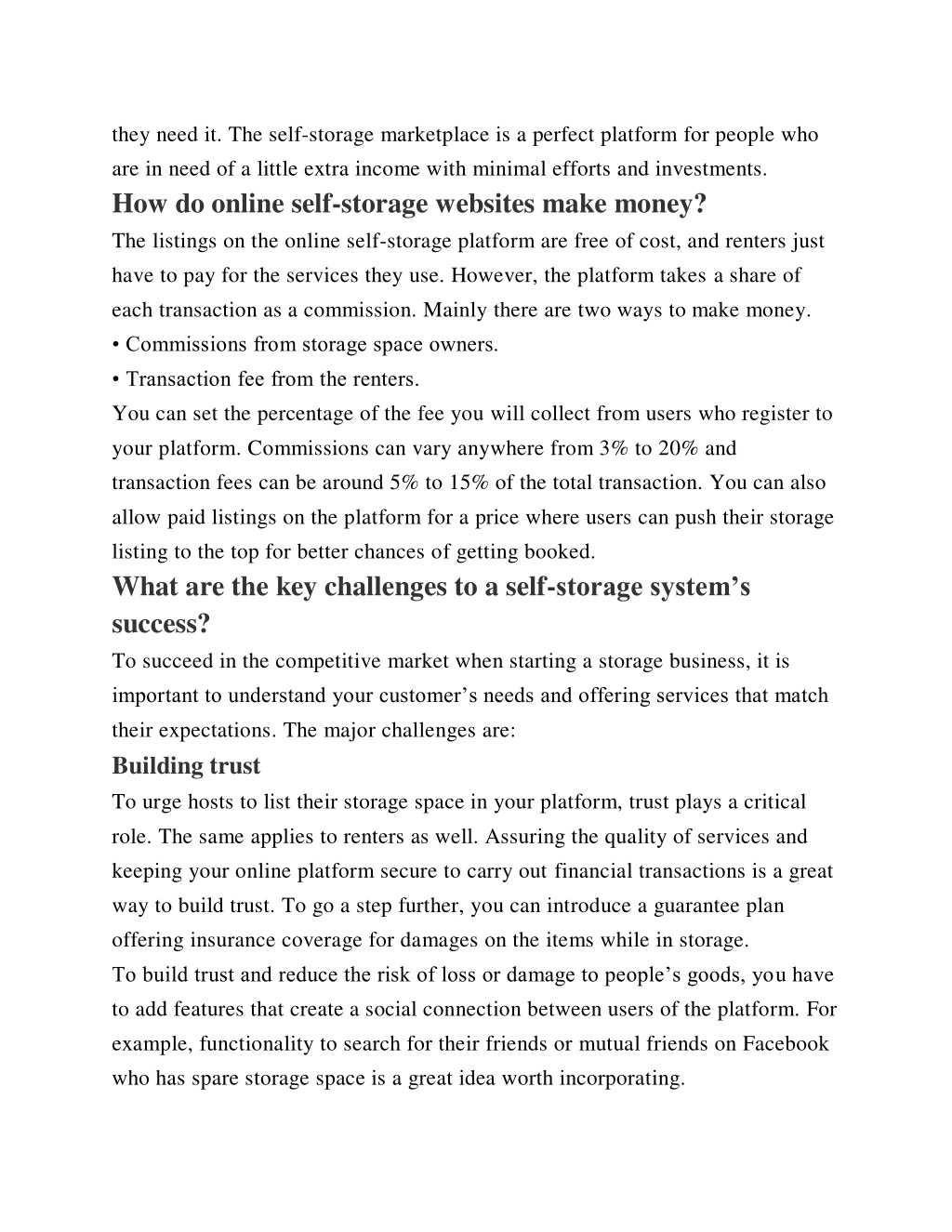 they need it. The self-storage marketplace is a perfect platform for people who are in need of a little extra income with minimal efforts and investments.

How do online self-storage websites make money?

The listings on the online self-storage platform are free of cost, and renters just have to pay for the services they use. However, the platform takes a share of each transaction as a commission. Mainly there are two ways to make money.

• Commissions from storage space owners.

• Transaction fee from the renters.

You can set the percentage of the fee you will collect from users who register to your platform. Commissions can vary anywhere from 3% to 20% and transaction fees can be around 5% to 15% of the total transaction. You can also allow paid listings on the platform for a price where users can push their storage listing to the top for better chances of getting booked.

What are the key challenges to a self-storage system's success?

To succeed in the competitive market when starting a storage business, it is important to understand your customer's needs and offering services that match their expectations. The major challenges are:

Building trust

To urge hosts to list their storage space in your platform, trust plays a critical role. The same applies to renters as well. Assuring the quality of services and keeping your online platform secure to carry out financial transactions is a great way to build trust. To go a step further, you can introduce a guarantee plan offering insurance coverage for damages on the items while in storage.

To build trust and reduce the risk of loss or damage to people's goods, you have to add features that create a social connection between users of the platform. For example, functionality to search for their friends or mutual friends on Facebook who has spare storage space is a great idea worth incorporating.